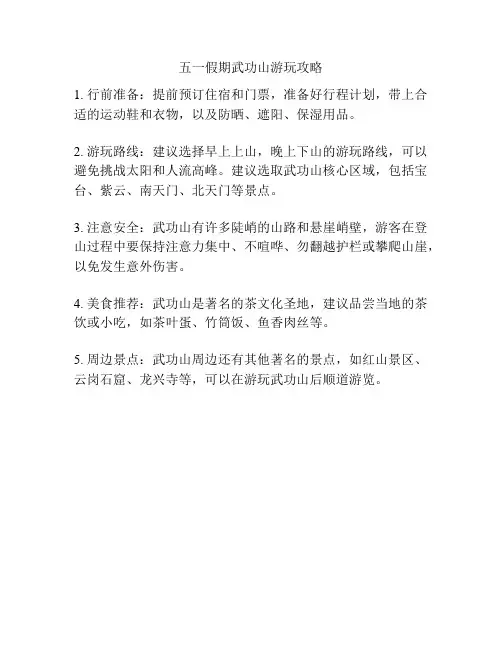 五一假期武功山游玩攻略

1. 行前准备：提前预订住宿和门票，准备好行程计划，带上合适的运动鞋和衣物，以及防晒、遮阳、保湿用品。

2. 游玩路线：建议选择早上上山，晚上下山的游玩路线，可以避免挑战太阳和人流高峰。建议选取武功山核心区域，包括宝台、紫云、南天门、北天门等景点。

3. 注意安全：武功山有许多陡峭的山路和悬崖峭壁，游客在登山过程中要保持注意力集中、不喧哗、勿翻越护栏或攀爬山崖，以免发生意外伤害。

4. 美食推荐：武功山是著名的茶文化圣地，建议品尝当地的茶饮或小吃，如茶叶蛋、竹筒饭、鱼香肉丝等。

5. 周边景点：武功山周边还有其他著名的景点，如红山景区、云岗石窟、龙兴寺等，可以在游玩武功山后顺道游览。